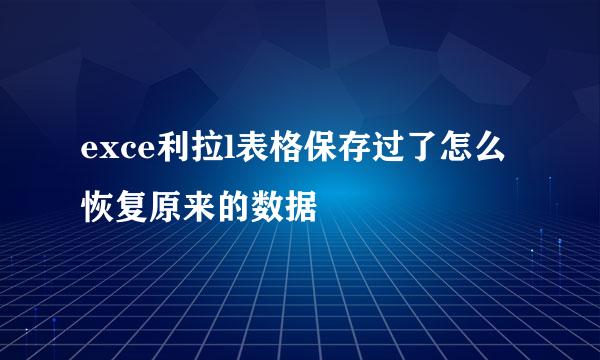 exce利拉l表格保存过了怎么恢复原来的数据